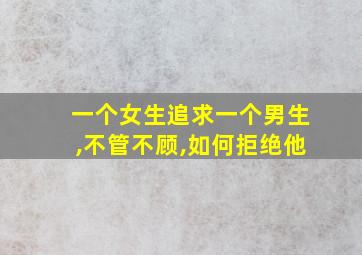 一个女生追求一个男生,不管不顾,如何拒绝他